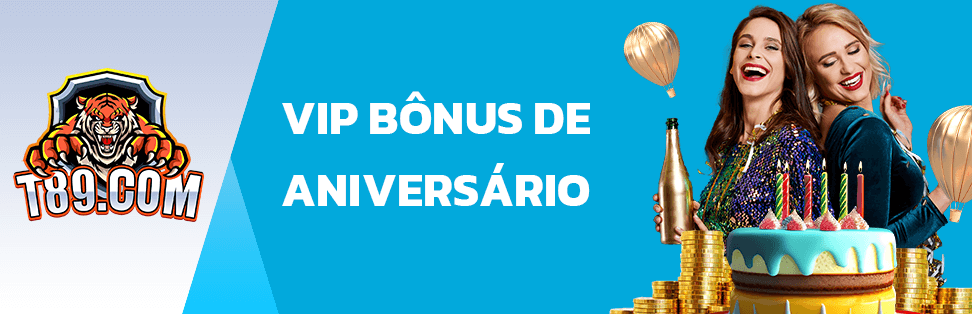 T89.COM

VIP BÔNUS DE ANIVERSÁRIO